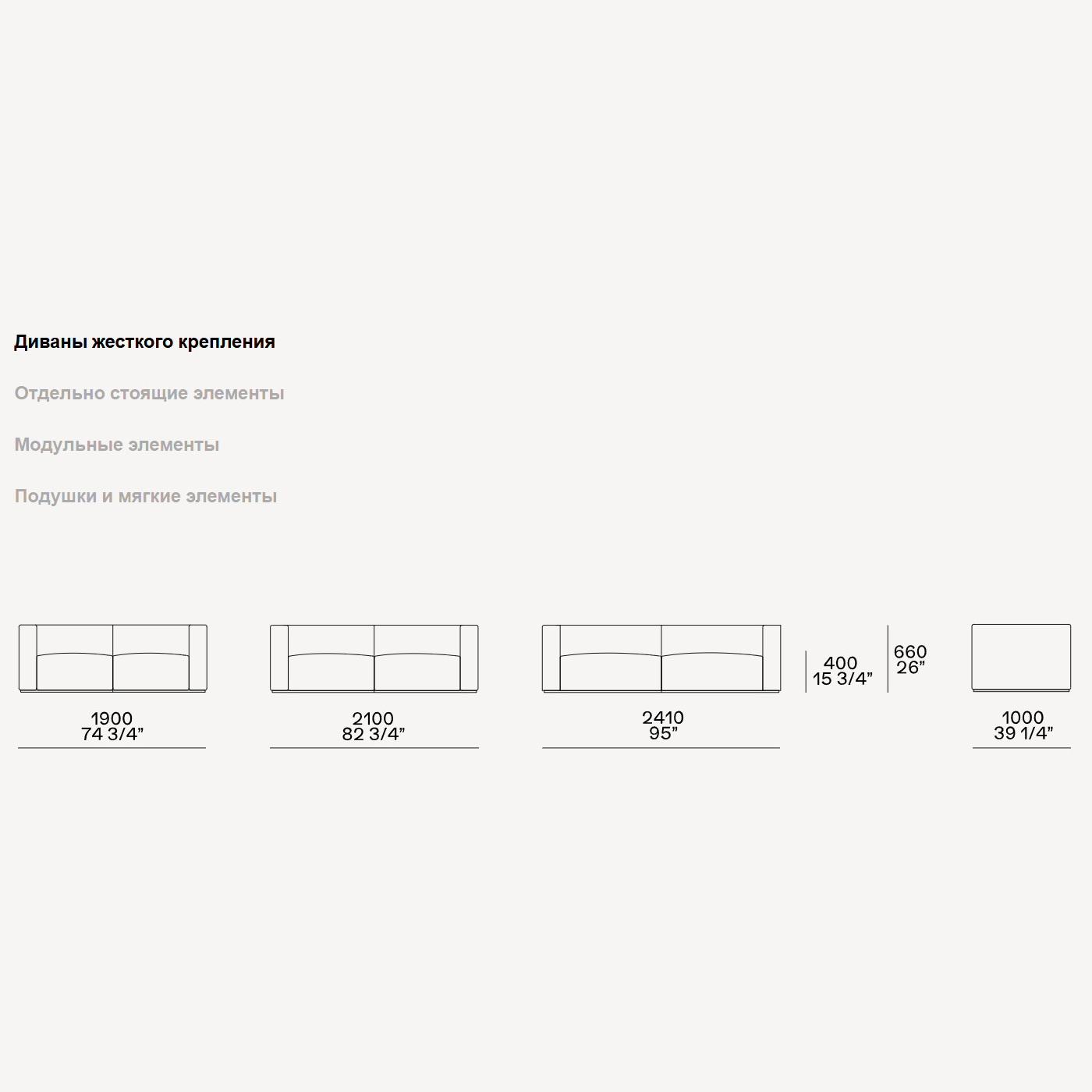 Диваны жесткого крепления

Отдельно стоящие элементы

Модульные элементы

Подушки и мягкие элементы

1900
74 3/4”

2100
82 3/4”

2410
95”

400
15 3/4”

660
26”

1000
39 1/4”